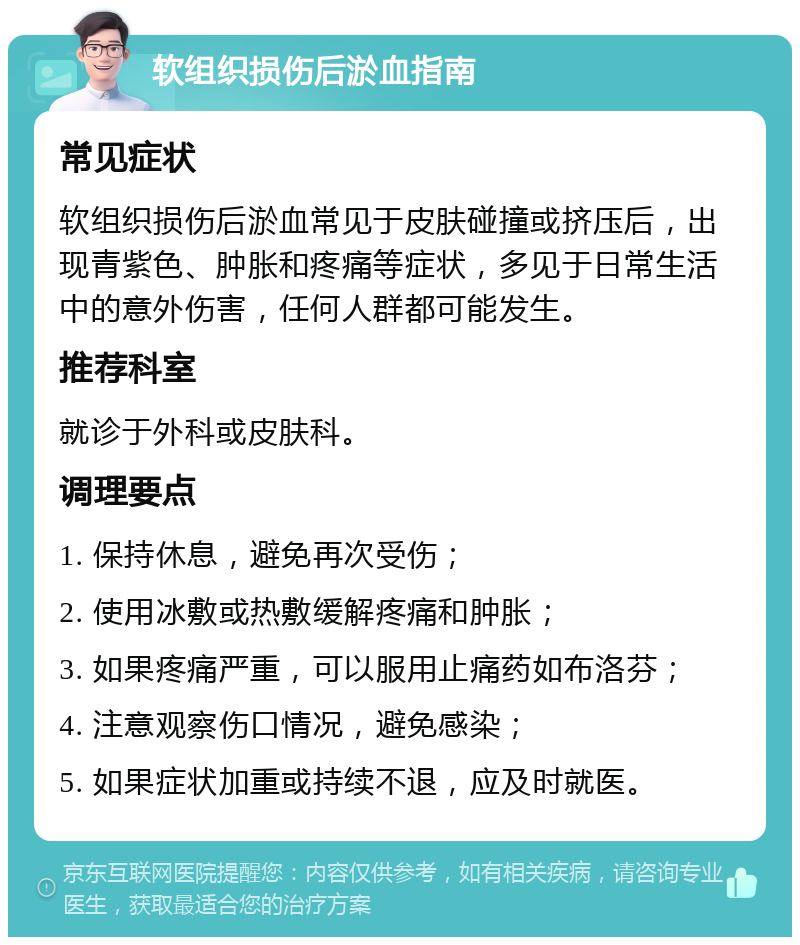 软组织损伤后淤血指南

常见症状

软组织损伤后淤血常见于皮肤碰撞或挤压后，出现青紫色、肿胀和疼痛等症状，多见于日常生活中的意外伤害，任何人群都可能发生。

推荐科室

就诊于外科或皮肤科。

调理要点

1. 保持休息，避免再次受伤；

2. 使用冰敷或热敷缓解疼痛和肿胀；

3. 如果疼痛严重，可以服用止痛药如布洛芬；

4. 注意观察伤口情况，避免感染；

5. 如果症状加重或持续不退，应及时就医。

京东互联网医院提醒您：内容仅供参考，如有相关疾病，请咨询专业医生，获取最适合您的治疗方案